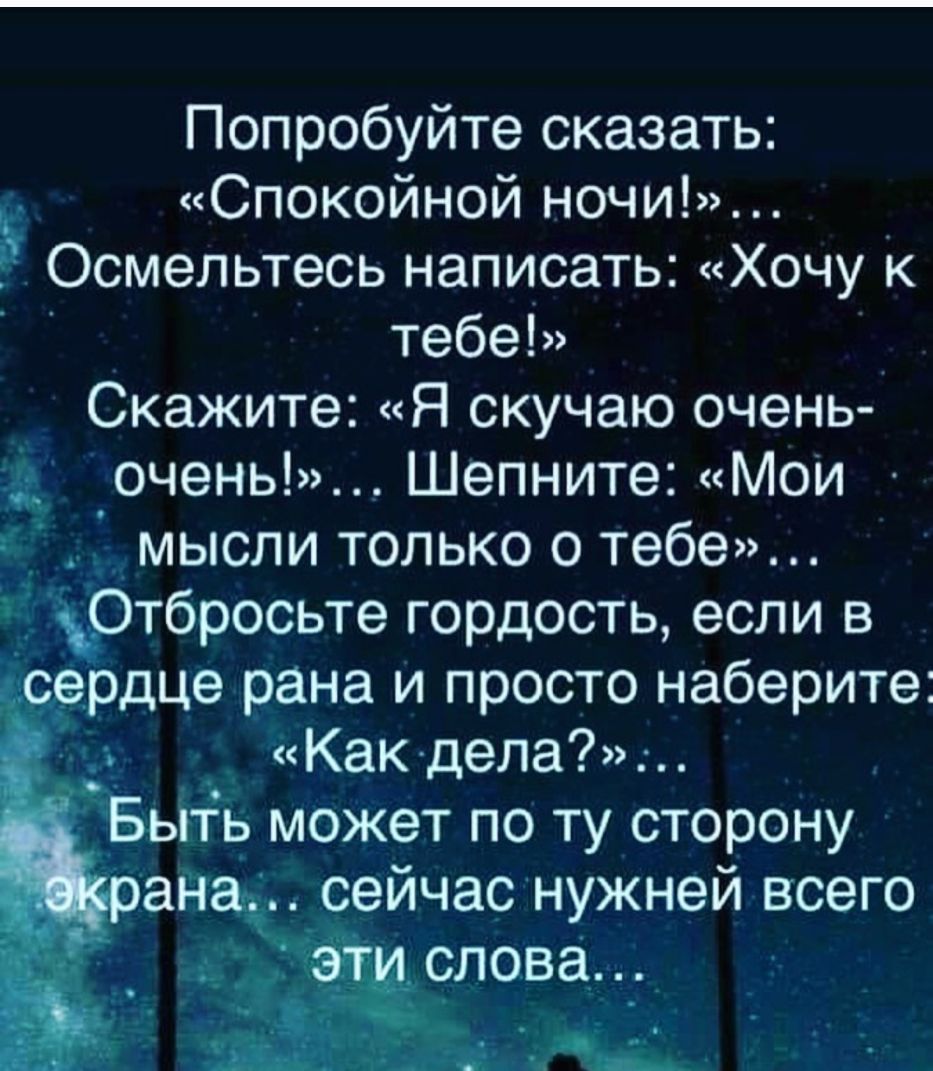 Попробуйте сказать: «Спокойной ночи!»… Осмельтесь написать: «Хочу к тебе!» Скажите: «Я скучаю очень-очень!»… Шепните: «Мои мысли только о тебе»… Отбросьте гордость, если в сердце рана и просто наберите: «Как дела?»… Быть может по ту сторону экрана… сейчас нужней всего эти слова…